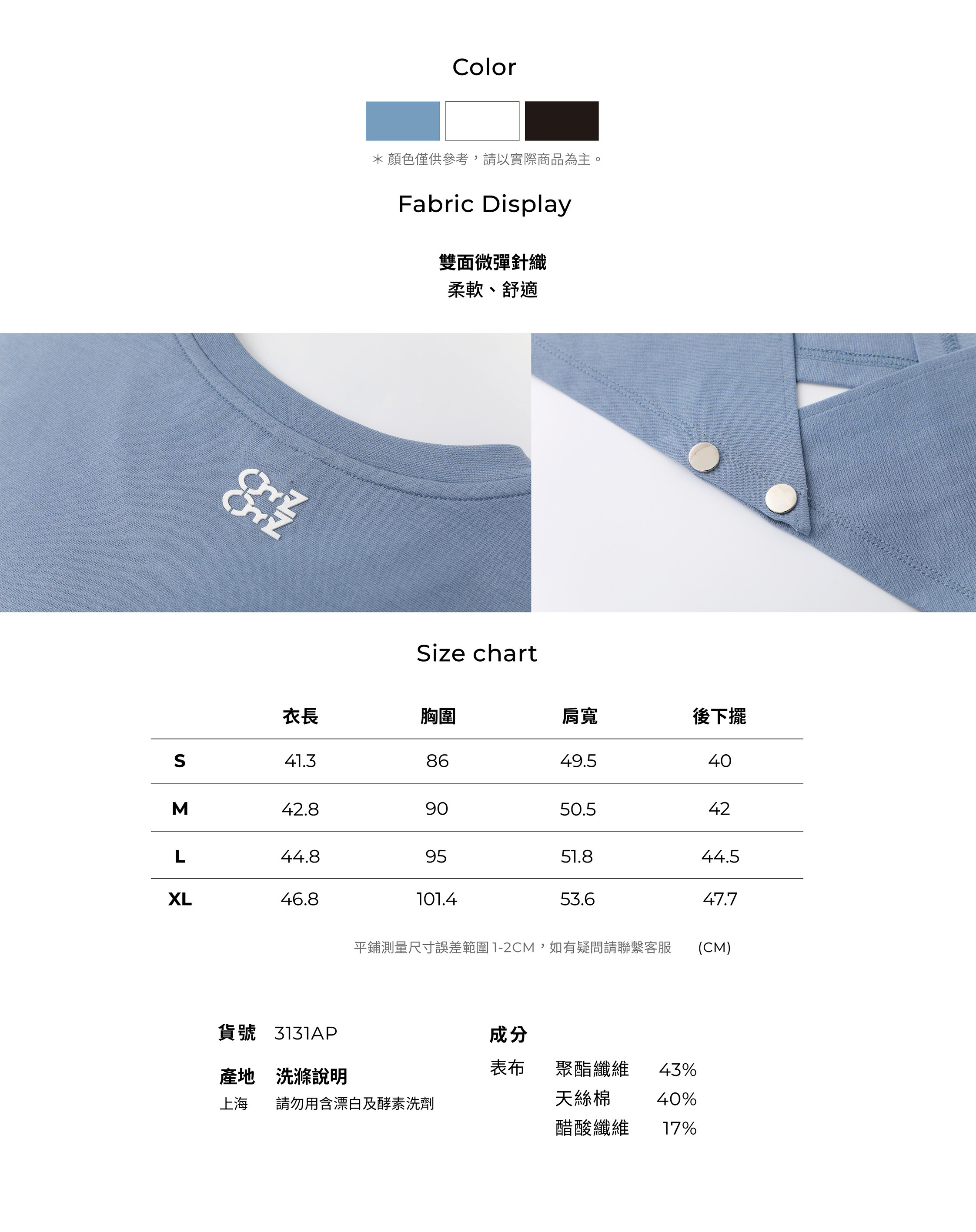 Color

＊顏色僅供參考，請以實際商品為主。

Fabric Display

雙面微彈針織
柔軟、舒適

Size chart

|  | 衣長 | 胸圍 | 肩寬 | 後下擺 |
|---|---|---|---|---|
| S | 41.3 | 86 | 49.5 | 40 |
| M | 42.8 | 90 | 50.5 | 42 |
| L | 44.8 | 95 | 51.8 | 44.5 |
| XL | 46.8 | 101.4 | 53.6 | 47.7 |

平鋪測量尺寸誤差範圍1-2CM，如有疑問請聯繫客服 (CM)

貨號 3131AP

產地 洗滌說明
上海 請勿用含漂白及酵素洗劑

成分
表布 聚酯纖維 43%
天絲棉 40%
醋酸纖維 17%